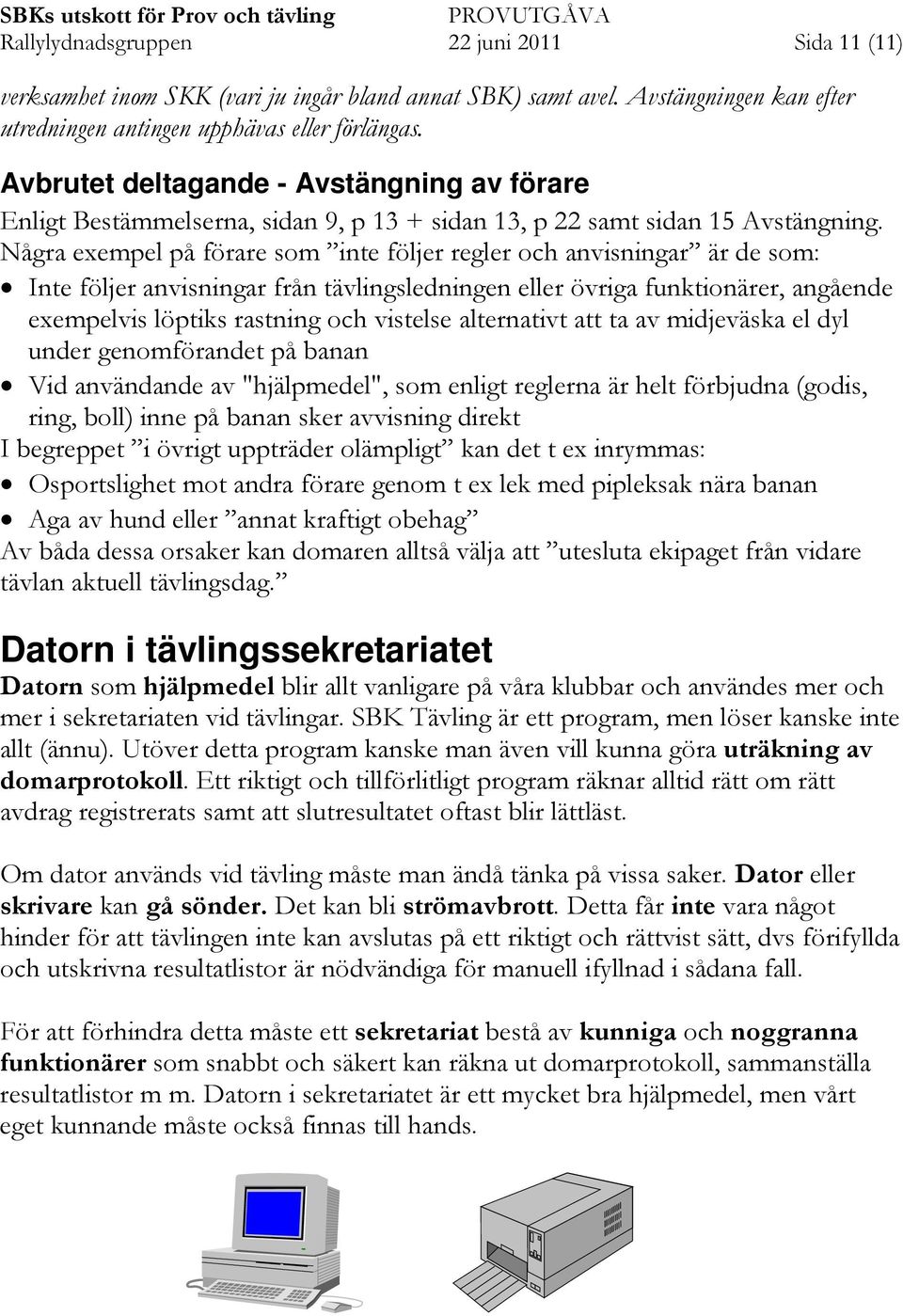 SBKs utskott för Prov och tävling PROVUTGÅVA
Rallylydnadsgruppen 22 juni 2011 Sida 11 (11)

verksamhet inom SKK (vari ju ingår bland annat SBK) samt avel. Avstängningen kan efter utredningen antingen upphävas eller förlängas.

Avbrutet deltagande - Avstängning av förare
Enligt Bestämmelserna, sidan 9, p 13 + sidan 13, p 22 samt sidan 15 Avstängning. Några exempel på förare som ”inte följer regler och anvisningar” är de som:
• Inte följer anvisningar från tävlingsledningen eller övriga funktionärer, angående exempelvis löptiks rastning och vistelse alternativt att ta av midjeväska el dyl under genomförandet på banan
• Vid användande av "hjälpmedel", som enligt reglerna är helt förbjudna (godis, ring, boll) inne på banan sker avvisning direkt
I begreppet ”i övrigt uppträder olämpligt” kan det t ex inrymmas:
• Osportslighet mot andra förare genom t ex lek med pipleksak nära banan
• Aga av hund eller ”annat kraftigt obehag”
Av båda dessa orsaker kan domaren alltså välja att ”utesluta ekipaget från vidare tävlan aktuell tävlingsdag.”

Datorn i tävlingssekretariatet
Datorn som hjälpmedel blir allt vanligare på våra klubbar och användes mer och mer i sekretariaten vid tävlingar. SBK Tävling är ett program, men löser kanske inte allt (ännu). Utöver detta program kanske man även vill kunna göra uträkning av domarprotokoll. Ett riktigt och tillförlitligt program räknar alltid rätt om rätt avdrag registrerats samt att slutresultatet oftast blir lättläst.

Om dator används vid tävling måste man ändå tänka på vissa saker. Dator eller skrivare kan gå sönder. Det kan bli strömavbrott. Detta får inte vara något hinder för att tävlingen inte kan avslutas på ett riktigt och rättvist sätt, dvs förifyllda och utskrivna resultatlistor är nödvändiga för manuell ifyllnad i sådana fall.

För att förhindra detta måste ett sekretariat bestå av kunniga och noggranna funktionärer som snabbt och säkert kan räkna ut domarprotokoll, sammanställa resultatlistor m m. Datorn i sekretariatet är ett mycket bra hjälpmedel, men vårt eget kunnande måste också finnas till hands.